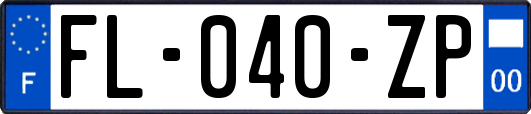 F

FL-040-ZP

00